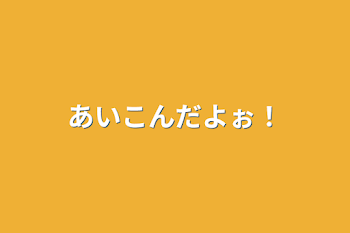 あいこんだよぉ！